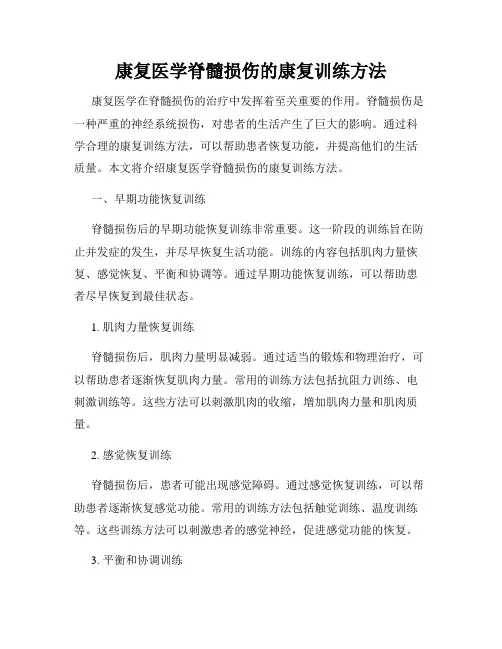 康复医学脊髓损伤的康复训练方法

康复医学在脊髓损伤的治疗中发挥着至关重要的作用。脊髓损伤是一种严重的神经系统损伤，对患者的生活产生了巨大的影响。通过科学合理的康复训练方法，可以帮助患者恢复功能，并提高他们的生活质量。本文将介绍康复医学脊髓损伤的康复训练方法。

一、早期功能恢复训练

脊髓损伤后的早期功能恢复训练非常重要。这一阶段的训练旨在防止并发症的发生，并尽早恢复生活功能。训练的内容包括肌肉力量恢复、感觉恢复、平衡和协调等。通过早期功能恢复训练，可以帮助患者尽早恢复到最佳状态。

1. 肌肉力量恢复训练

脊髓损伤后，肌肉力量明显减弱。通过适当的锻炼和物理治疗，可以帮助患者逐渐恢复肌肉力量。常用的训练方法包括抗阻力训练、电刺激训练等。这些方法可以刺激肌肉的收缩，增加肌肉力量和肌肉质量。

2. 感觉恢复训练

脊髓损伤后，患者可能出现感觉障碍。通过感觉恢复训练，可以帮助患者逐渐恢复感觉功能。常用的训练方法包括触觉训练、温度训练等。这些训练方法可以刺激患者的感觉神经，促进感觉功能的恢复。

3. 平衡和协调训练